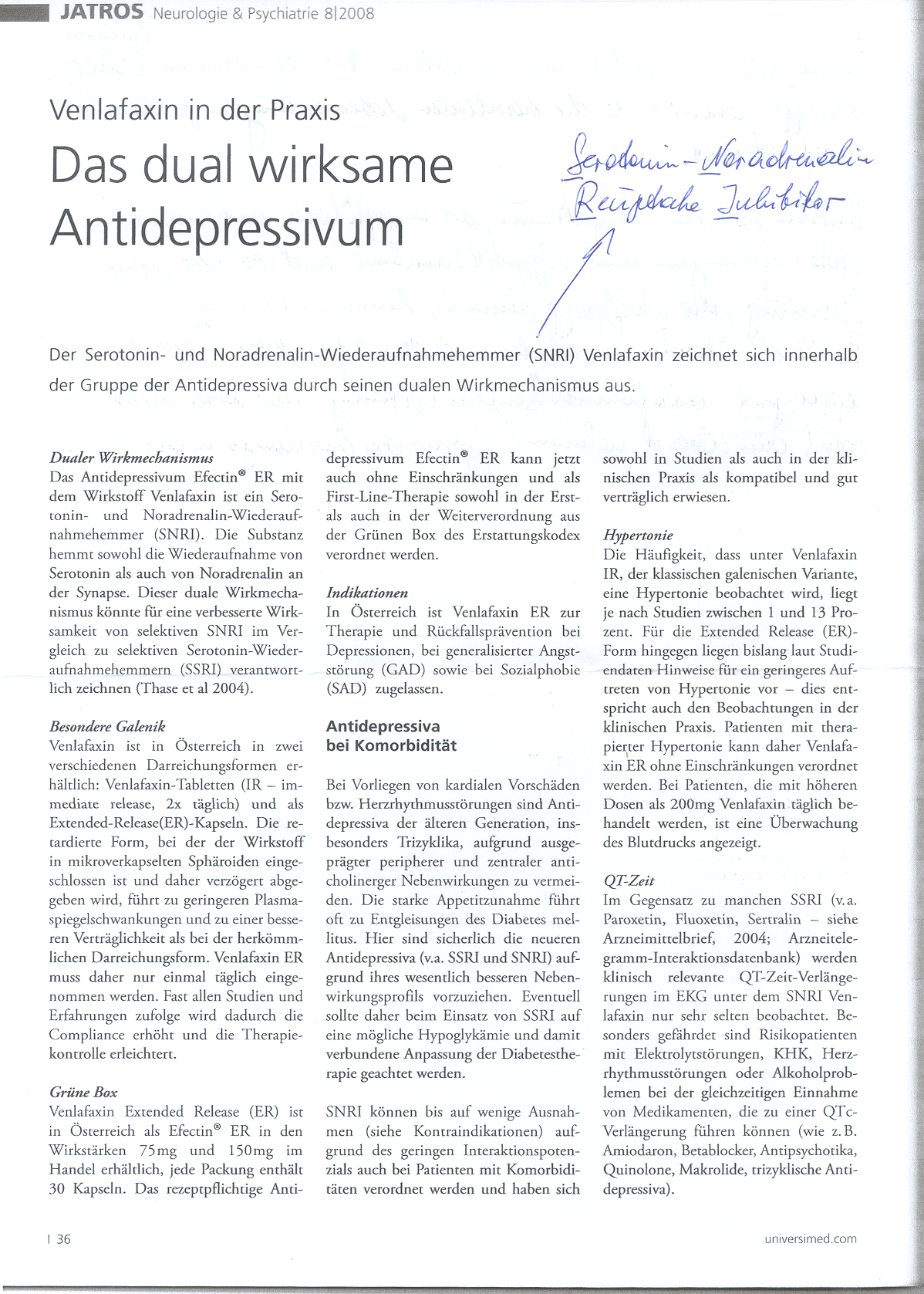 JATROS Neurologie & Psychiatrie 8|2008

Venlafaxin in der Praxis

Das dual wirksame Antidepressivum

Serotonin-Noradrenalin Reuptake Inhibitor

Der Serotonin- und Noradrenalin-Wiederaufnahmehemmer (SNRI) Venlafaxin zeichnet sich innerhalb der Gruppe der Antidepressiva durch seinen dualen Wirkmechanismus aus.

Dualer Wirkmechanismus
Das Antidepressivum Efectin® ER mit dem Wirkstoff Venlafaxin ist ein Serotonin- und Noradrenalin-Wiederaufnahmehemmer (SNRI). Die Substanz hemmt sowohl die Wiederaufnahme von Serotonin als auch von Noradrenalin an der Synapse. Dieser duale Wirkmechanismus könnte für eine verbesserte Wirksamkeit von selektiven SNRI im Vergleich zu selektiven Serotonin-Wiederaufnahmehemmern (SSRI) verantwortlich zeichnen (Thase et al 2004).

Besondere Galenik
Venlafaxin ist in Österreich in zwei verschiedenen Darreichungsformen erhältlich: Venlafaxin-Tabletten (IR – immediate release, 2x täglich) und als Extended-Release(ER)-Kapseln. Die retardierte Form, bei der der Wirkstoff in mikroverkapselten Sphäroiden eingeschlossen ist und daher verzögert abgegeben wird, führt zu geringeren Plasmaspiegelschwankungen und zu einer besseren Verträglichkeit als bei der herkömmlichen Darreichungsform. Venlafaxin ER muss daher nur einmal täglich eingenommen werden. Fast allen Studien und Erfahrungen zufolge wird dadurch die Compliance erhöht und die Therapiekontrolle erleichtert.

Grüne Box
Venlafaxin Extended Release (ER) ist in Österreich als Efectin® ER in den Wirkstärken 75mg und 150mg im Handel erhältlich, jede Packung enthält 30 Kapseln. Das rezeptpflichtige Antidepressivum Efectin® ER kann jetzt auch ohne Einschränkungen und als First-Line-Therapie sowohl in der Erst- als auch in der Weiterverordnung aus der Grünen Box des Erstattungskodex verordnet werden.

Indikationen
In Österreich ist Venlafaxin ER zur Therapie und Rückfallsprävention bei Depressionen, bei generalisierter Angststörung (GAD) sowie bei Sozialphobie (SAD) zugelassen.

Antidepressiva bei Komorbidität

Bei Vorliegen von kardialen Vorschäden bzw. Herzrhythmusstörungen sind Antidepressiva der älteren Generation, insbesonders Trizyklika, aufgrund ausgeprägter peripherer und zentraler anticholinerger Nebenwirkungen zu vermeiden. Die starke Appetitzunahme führt oft zu Entgleisungen des Diabetes mellitus. Hier sind sicherlich die neueren Antidepressiva (v.a. SSRI und SNRI) aufgrund ihres wesentlich besseren Nebenwirkungsprofils vorzuziehen. Eventuell sollte daher beim Einsatz von SSRI auf eine mögliche Hypoglykämie und damit verbundene Anpassung der Diabetestherapie geachtet werden.

SNRI können bis auf wenige Ausnahmen (siehe Kontraindikationen) aufgrund des geringen Interaktionspotenzials auch bei Patienten mit Komorbiditäten verordnet werden und haben sich sowohl in Studien als auch in der klinischen Praxis als kompatibel und gut verträglich erwiesen.

Hypertonie
Die Häufigkeit, dass unter Venlafaxin IR, der klassischen galenischen Variante, eine Hypertonie beobachtet wird, liegt je nach Studien zwischen 1 und 13 Prozent. Für die Extended Release (ER)-Form hingegen liegen bislang laut Studiendaten Hinweise für ein geringeres Auftreten von Hypertonie vor – dies entspricht auch den Beobachtungen in der klinischen Praxis. Patienten mit therapierter Hypertonie kann daher Venlafaxin ER ohne Einschränkungen verordnet werden. Bei Patienten, die mit höheren Dosen als 200mg Venlafaxin täglich behandelt werden, ist eine Überwachung des Blutdrucks angezeigt.

QT-Zeit
Im Gegensatz zu manchen SSRI (v.a. Paroxetin, Fluoxetin, Sertralin – siehe Arzneimittelbrief, 2004; Arzneitelegramm-Interaktionsdatenbank) werden klinisch relevante QT-Zeit-Verlängerungen im EKG unter dem SNRI Venlafaxin nur sehr selten beobachtet. Besonders gefährdet sind Risikopatienten mit Elektrolytstörungen, KHK, Herzrhythmusstörungen oder Alkoholproblemen bei der gleichzeitigen Einnahme von Medikamenten, die zu einer QTc-Verlängerung führen können (wie z.B. Amiodaron, Betablocker, Antipsychotika, Quinolone, Makrolide, trizyklische Antidepressiva).

| 36

universimed.com